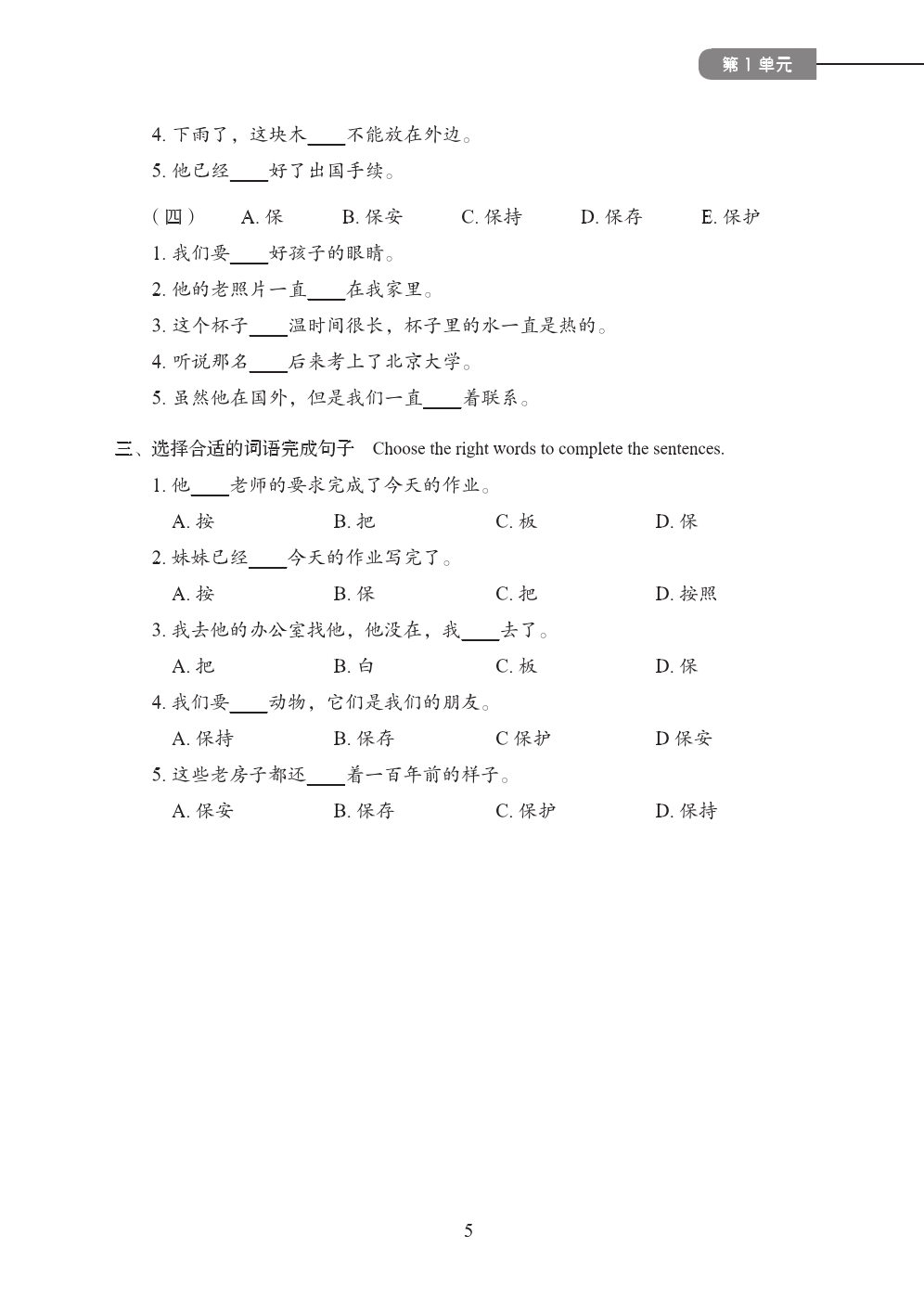 第 1 单元

4. 下雨了，这块木____不能放在外边。
5. 他已经____好了出国手续。

（四） A. 保 B. 保安 C. 保持 D. 保存 E. 保护
1. 我们要____好孩子的眼睛。
2. 他的老照片一直____在我家里。
3. 这个杯子____温时间很长，杯子里的水一直是热的。
4. 听说那名____后来考上了北京大学。
5. 虽然他在国外，但是我们一直____着联系。

三、选择合适的词语完成句子 Choose the right words to complete the sentences.
1. 他____老师的要求完成了今天的作业。
A. 按 B. 把 C. 板 D. 保
2. 妹妹已经____今天的作业写完了。
A. 按 B. 保 C. 把 D. 按照
3. 我去他的办公室找他，他没在，我____去了。
A. 把 B. 白 C. 板 D. 保
4. 我们要____动物，它们是我们的朋友。
A. 保持 B. 保存 C 保护 D 保安
5. 这些老房子都还____着一百年前的样子。
A. 保安 B. 保存 C. 保护 D. 保持

5